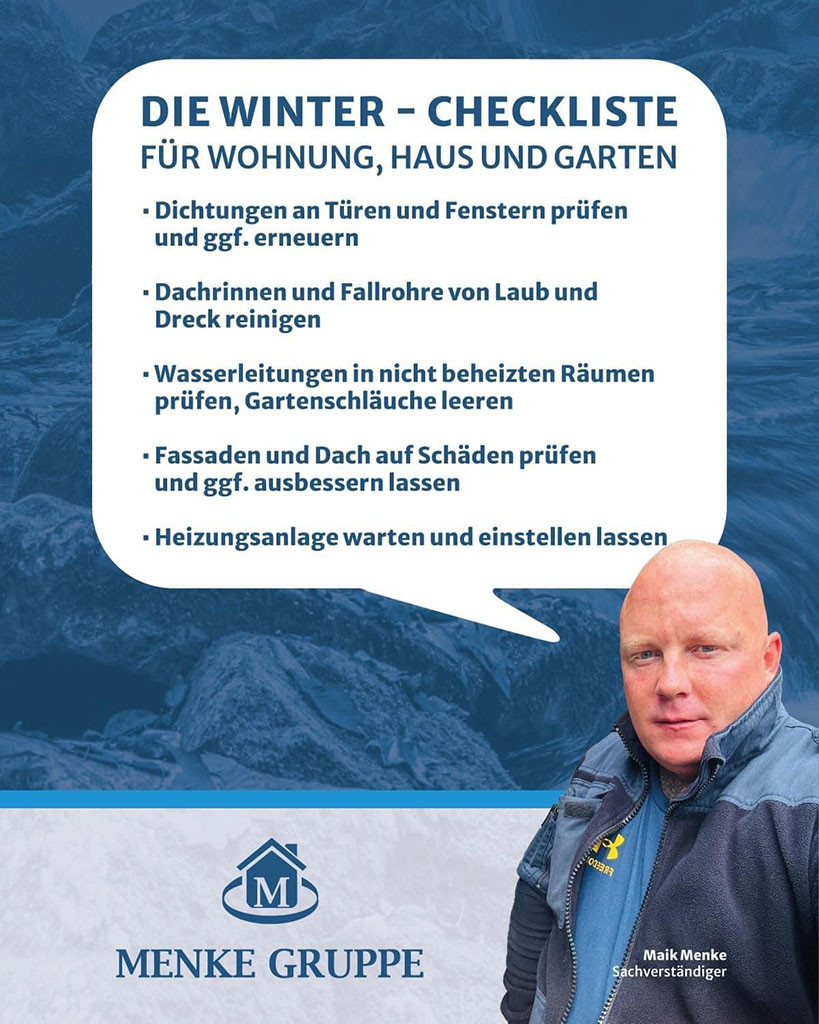 DIE WINTER - CHECKLISTE
FÜR WOHNUNG, HAUS UND GARTEN

▪ Dichtungen an Türen und Fenstern prüfen und ggf. erneuern

▪ Dachrinnen und Fallrohre von Laub und Dreck reinigen

▪ Wasserleitungen in nicht beheizten Räumen prüfen, Gartenschläuche leeren

▪ Fassaden und Dach auf Schäden prüfen und ggf. ausbessern lassen

▪ Heizungsanlage warten und einstellen lassen

M
MENKE GRUPPE

Maik Menke
Sachverständiger